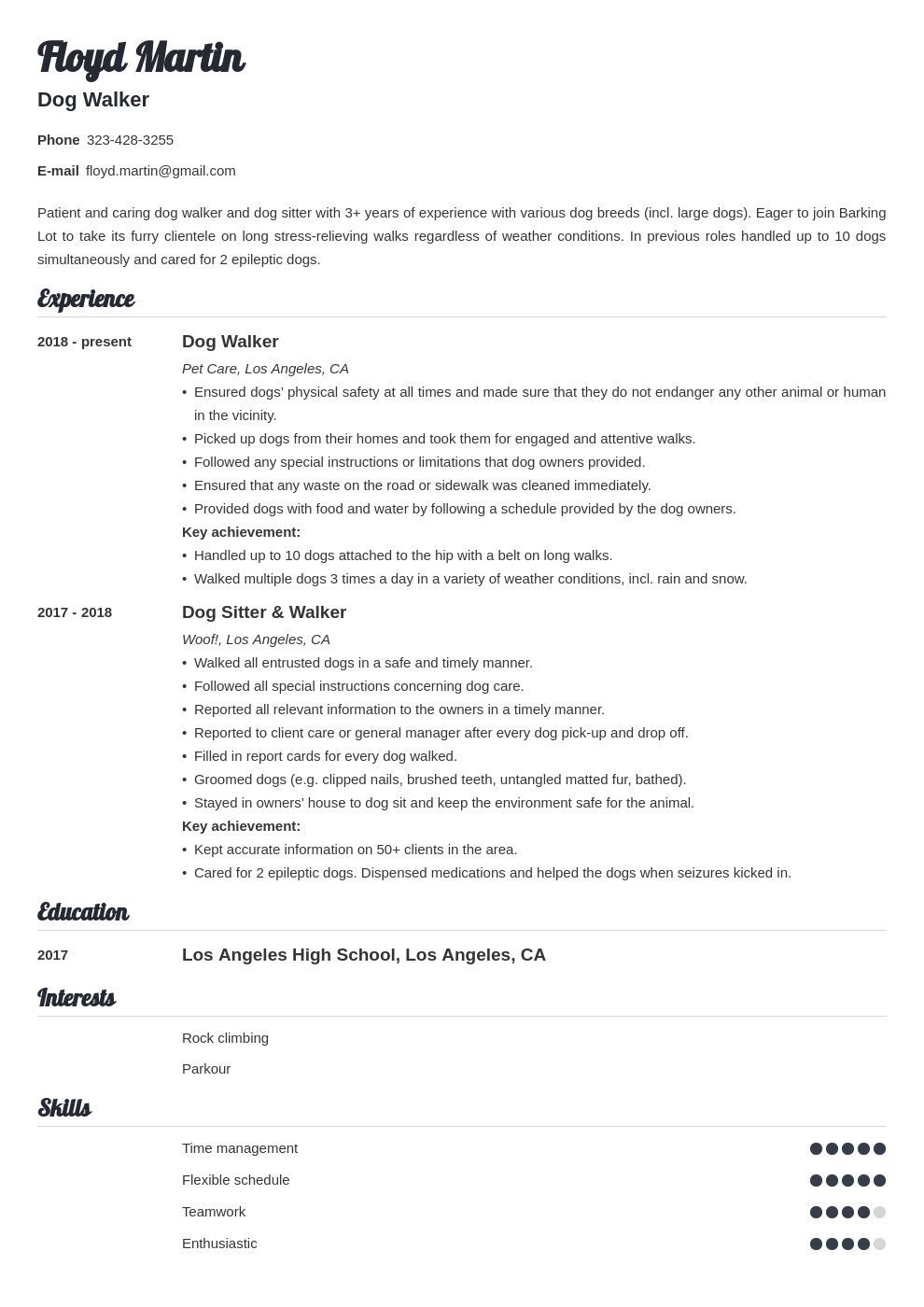 Floyd Martin
Dog Walker

Phone 323-428-3255

E-mail floyd.martin@gmail.com

Patient and caring dog walker and dog sitter with 3+ years of experience with various dog breeds (incl. large dogs). Eager to join Barking Lot to take its furry clientele on long stress-relieving walks regardless of weather conditions. In previous roles handled up to 10 dogs simultaneously and cared for 2 epileptic dogs.

Experience

2018 - present
Dog Walker
Pet Care, Los Angeles, CA
• Ensured dogs' physical safety at all times and made sure that they do not endanger any other animal or human in the vicinity.
• Picked up dogs from their homes and took them for engaged and attentive walks.
• Followed any special instructions or limitations that dog owners provided.
• Ensured that any waste on the road or sidewalk was cleaned immediately.
• Provided dogs with food and water by following a schedule provided by the dog owners.
Key achievement:
• Handled up to 10 dogs attached to the hip with a belt on long walks.
• Walked multiple dogs 3 times a day in a variety of weather conditions, incl. rain and snow.

2017 - 2018
Dog Sitter & Walker
Woof!, Los Angeles, CA
• Walked all entrusted dogs in a safe and timely manner.
• Followed all special instructions concerning dog care.
• Reported all relevant information to the owners in a timely manner.
• Reported to client care or general manager after every dog pick-up and drop off.
• Filled in report cards for every dog walked.
• Groomed dogs (e.g. clipped nails, brushed teeth, untangled matted fur, bathed).
• Stayed in owners' house to dog sit and keep the environment safe for the animal.
Key achievement:
• Kept accurate information on 50+ clients in the area.
• Cared for 2 epileptic dogs. Dispensed medications and helped the dogs when seizures kicked in.

Education

2017
Los Angeles High School, Los Angeles, CA

Interests

Rock climbing

Parkour

Skills

Time management

Flexible schedule

Teamwork

Enthusiastic